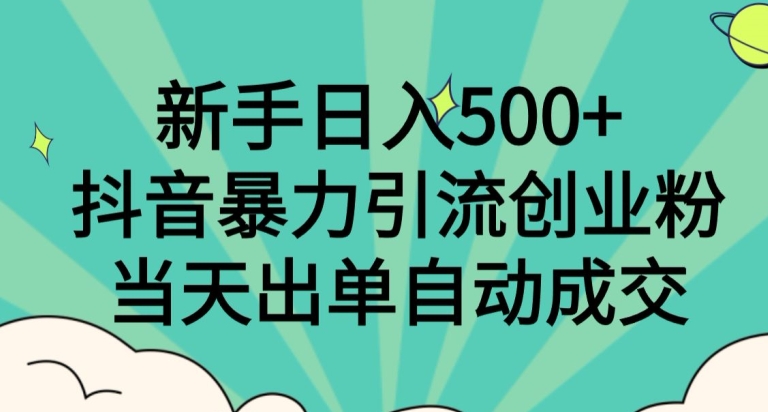 新手日入500+
抖音暴力引流创业粉
当天出单自动成交